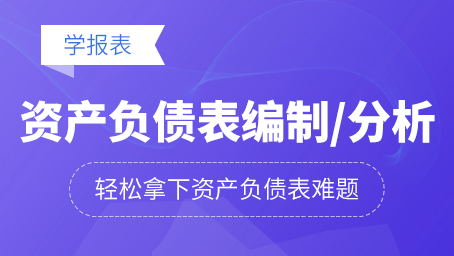 学报表

资产负债表编制/分析

轻松拿下资产负债表难题